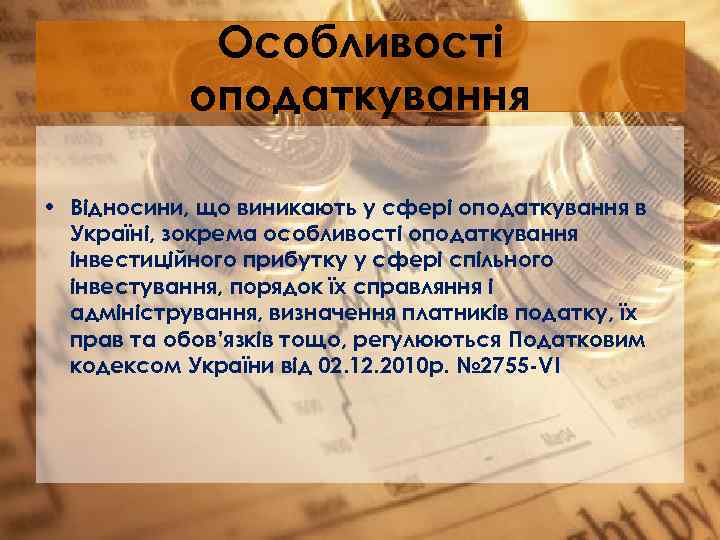 Особливості оподаткування

• Відносини, що виникають у сфері оподаткування в Україні, зокрема особливості оподаткування інвестиційного прибутку у сфері спільного інвестування, порядок їх справляння і адміністрування, визначення платників податку, їх прав та обов'язків тощо, регулюються Податковим кодексом України від 02.12.2010р. №2755-VI